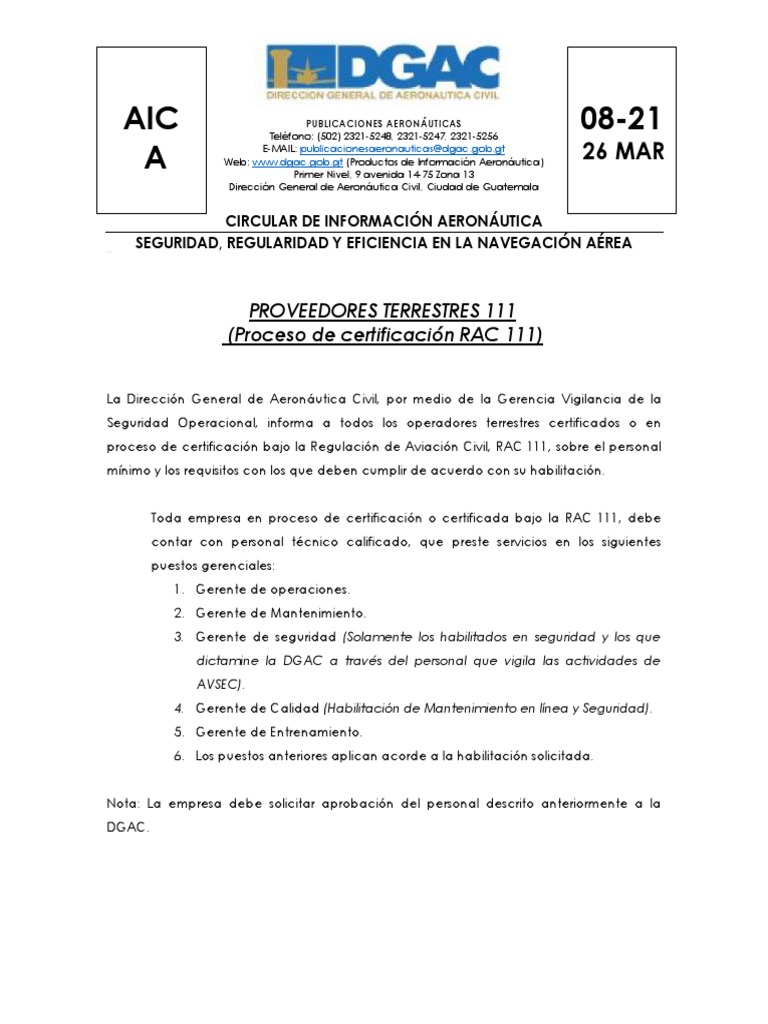 AIC
A

DGAC
DIRECCION GENERAL DE AERONAUTICA CIVIL

PUBLICACIONES AERONÁUTICAS
Teléfono: (502) 2321-5248, 2321-5247, 2321-5256
E-MAIL: publicacionesaeronauticas@dgac.gob.gt
Web: www.dgac.gob.gt (Productos de Información Aeronáutica)
Primer Nivel, 9 avenida 14-75 Zona 13
Dirección General de Aeronáutica Civil. Ciudad de Guatemala

08-21
26 MAR

CIRCULAR DE INFORMACIÓN AERONÁUTICA
SEGURIDAD, REGULARIDAD Y EFICIENCIA EN LA NAVEGACIÓN AÉREA

PROVEEDORES TERRESTRES 111
(Proceso de certificación RAC 111)

La Dirección General de Aeronáutica Civil, por medio de la Gerencia Vigilancia de la Seguridad Operacional, informa a todos los operadores terrestres certificados o en proceso de certificación bajo la Regulación de Aviación Civil, RAC 111, sobre el personal mínimo y los requisitos con los que deben cumplir de acuerdo con su habilitación.

Toda empresa en proceso de certificación o certificada bajo la RAC 111, debe contar con personal técnico calificado, que preste servicios en los siguientes puestos gerenciales:
1. Gerente de operaciones.
2. Gerente de Mantenimiento.
3. Gerente de seguridad (Solamente los habilitados en seguridad y los que dictamine la DGAC a través del personal que vigila las actividades de AVSEC).
4. Gerente de Calidad (Habilitación de Mantenimiento en línea y Seguridad).
5. Gerente de Entrenamiento.
6. Los puestos anteriores aplican acorde a la habilitación solicitada.

Nota: La empresa debe solicitar aprobación del personal descrito anteriormente a la DGAC.